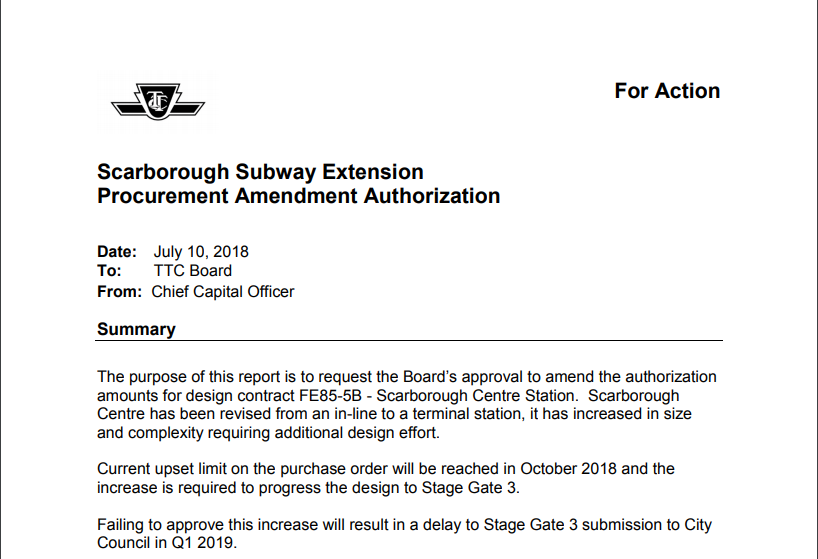 TTC

For Action

Scarborough Subway Extension
Procurement Amendment Authorization

Date: July 10, 2018
To: TTC Board
From: Chief Capital Officer

Summary

The purpose of this report is to request the Board's approval to amend the authorization amounts for design contract FE85-5B - Scarborough Centre Station. Scarborough Centre has been revised from an in-line to a terminal station, it has increased in size and complexity requiring additional design effort.

Current upset limit on the purchase order will be reached in October 2018 and the increase is required to progress the design to Stage Gate 3.

Failing to approve this increase will result in a delay to Stage Gate 3 submission to City Council in Q1 2019.